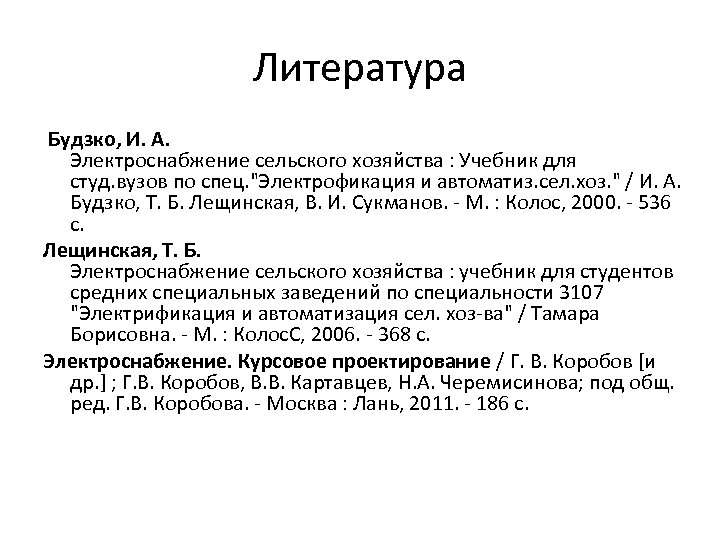 Литература

Будзко, И. А.
Электроснабжение сельского хозяйства : Учебник для студ.вузов по спец."Электрофикация и автоматиз.сел.хоз." / И. А. Будзко, Т. Б. Лещинская, В. И. Сукманов. - М. : Колос, 2000. - 536 с.

Лещинская, Т. Б.
Электроснабжение сельского хозяйства : учебник для студентов средних специальных заведений по специальности 3107 "Электрификация и автоматизация сел. хоз-ва" / Тамара Борисовна. - М. : КолосС, 2006. - 368 с.

Электроснабжение. Курсовое проектирование / Г. В. Коробов [и др.] ; Г.В. Коробов, В.В. Картавцев, Н.А. Черемисинова; под общ. ред. Г.В. Коробова. - Москва : Лань, 2011. - 186 с.